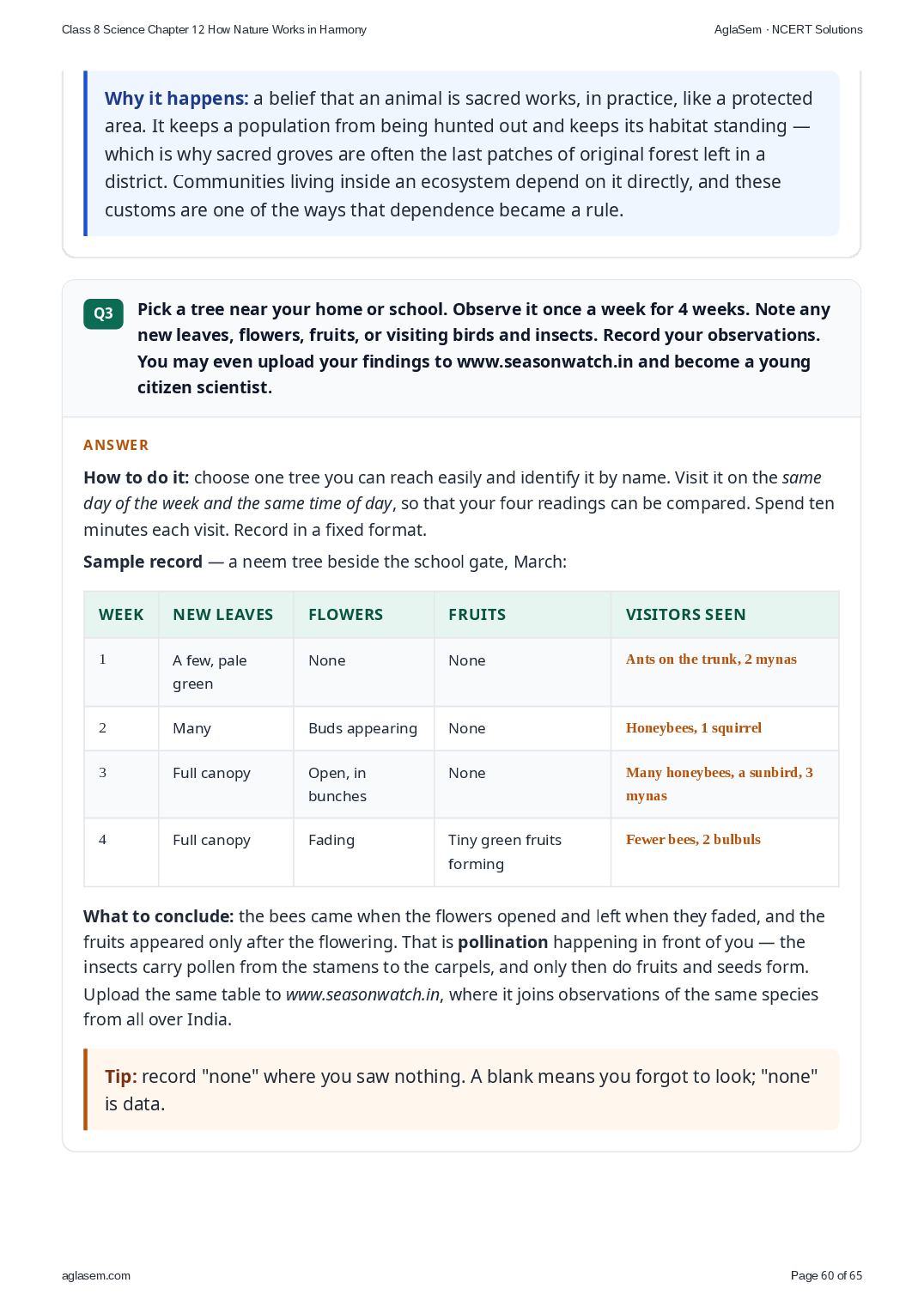 Class 8 Science Chapter 12 How Nature Works in Harmony

AglaSem · NCERT Solutions

Why it happens: a belief that an animal is sacred works, in practice, like a protected area. It keeps a population from being hunted out and keeps its habitat standing — which is why sacred groves are often the last patches of original forest left in a district. Communities living inside an ecosystem depend on it directly, and these customs are one of the ways that dependence became a rule.

Q3

Pick a tree near your home or school. Observe it once a week for 4 weeks. Note any new leaves, flowers, fruits, or visiting birds and insects. Record your observations. You may even upload your findings to www.seasonwatch.in and become a young citizen scientist.

ANSWER

How to do it: choose one tree you can reach easily and identify it by name. Visit it on the same day of the week and the same time of day, so that your four readings can be compared. Spend ten minutes each visit. Record in a fixed format.

Sample record — a neem tree beside the school gate, March:

| WEEK | NEW LEAVES | FLOWERS | FRUITS | VISITORS SEEN |
|---|---|---|---|---|
| 1 | A few, pale green | None | None | Ants on the trunk, 2 mynas |
| 2 | Many | Buds appearing | None | Honeybees, 1 squirrel |
| 3 | Full canopy | Open, in bunches | None | Many honeybees, a sunbird, 3 mynas |
| 4 | Full canopy | Fading | Tiny green fruits forming | Fewer bees, 2 bulbuls |

What to conclude: the bees came when the flowers opened and left when they faded, and the fruits appeared only after the flowering. That is pollination happening in front of you — the insects carry pollen from the stamens to the carpels, and only then do fruits and seeds form. Upload the same table to www.seasonwatch.in, where it joins observations of the same species from all over India.

Tip: record "none" where you saw nothing. A blank means you forgot to look; "none" is data.

aglasem.com

Page 60 of 65